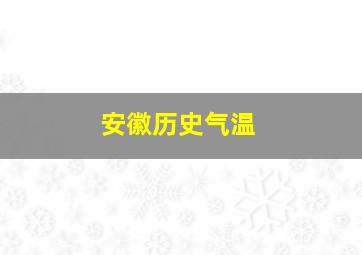 安徽历史气温